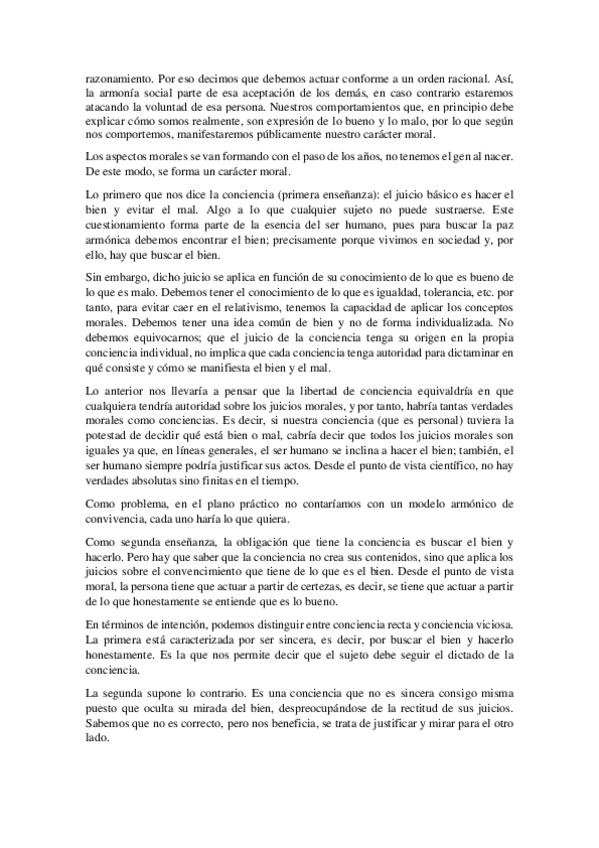 razonamiento. Por eso decimos que debemos actuar conforme a un orden racional. Así, la armonía social parte de esa aceptación de los demás, en caso contrario estaremos atacando la voluntad de esa persona. Nuestros comportamientos que, en principio debe explicar cómo somos realmente, son expresión de lo bueno y lo malo, por lo que según nos comportemos, manifestaremos públicamente nuestro carácter moral.

Los aspectos morales se van formando con el paso de los años, no tenemos el gen al nacer. De este modo, se forma un carácter moral.

Lo primero que nos dice la conciencia (primera enseñanza): el juicio básico es hacer el bien y evitar el mal. Algo a lo que cualquier sujeto no puede sustraerse. Este cuestionamiento forma parte de la esencia del ser humano, pues para buscar la paz armónica debemos encontrar el bien; precisamente porque vivimos en sociedad y, por ello, hay que buscar el bien.

Sin embargo, dicho juicio se aplica en función de su conocimiento de lo que es bueno de lo que es malo. Debemos tener el conocimiento de lo que es igualdad, tolerancia, etc. por tanto, para evitar caer en el relativismo, tenemos la capacidad de aplicar los conceptos morales. Debemos tener una idea común de bien y no de forma individualizada. No debemos equivocarnos; que el juicio de la conciencia tenga su origen en la propia conciencia individual, no implica que cada conciencia tenga autoridad para dictaminar en qué consiste y cómo se manifiesta el bien y el mal.

Lo anterior nos llevaría a pensar que la libertad de conciencia equivaldría en que cualquiera tendría autoridad sobre los juicios morales, y por tanto, habría tantas verdades morales como conciencias. Es decir, si nuestra conciencia (que es personal) tuviera la potestad de decidir qué está bien o mal, cabría decir que todos los juicios morales son iguales ya que, en líneas generales, el ser humano se inclina a hacer el bien; también, el ser humano siempre podría justificar sus actos. Desde el punto de vista científico, no hay verdades absolutas sino finitas en el tiempo.

Como problema, en el plano práctico no contaríamos con un modelo armónico de convivencia, cada uno haría lo que quiera.

Como segunda enseñanza, la obligación que tiene la conciencia es buscar el bien y hacerlo. Pero hay que saber que la conciencia no crea sus contenidos, sino que aplica los juicios sobre el convencimiento que tiene de lo que es el bien. Desde el punto de vista moral, la persona tiene que actuar a partir de certezas, es decir, se tiene que actuar a partir de lo que honestamente se entiende que es lo bueno.

En términos de intención, podemos distinguir entre conciencia recta y conciencia viciosa. La primera está caracterizada por ser sincera, es decir, por buscar el bien y hacerlo honestamente. Es la que nos permite decir que el sujeto debe seguir el dictado de la conciencia.

La segunda supone lo contrario. Es una conciencia que no es sincera consigo misma puesto que oculta su mirada del bien, despreocupándose de la rectitud de sus juicios. Sabemos que no es correcto, pero nos beneficia, se trata de justificar y mirar para el otro lado.